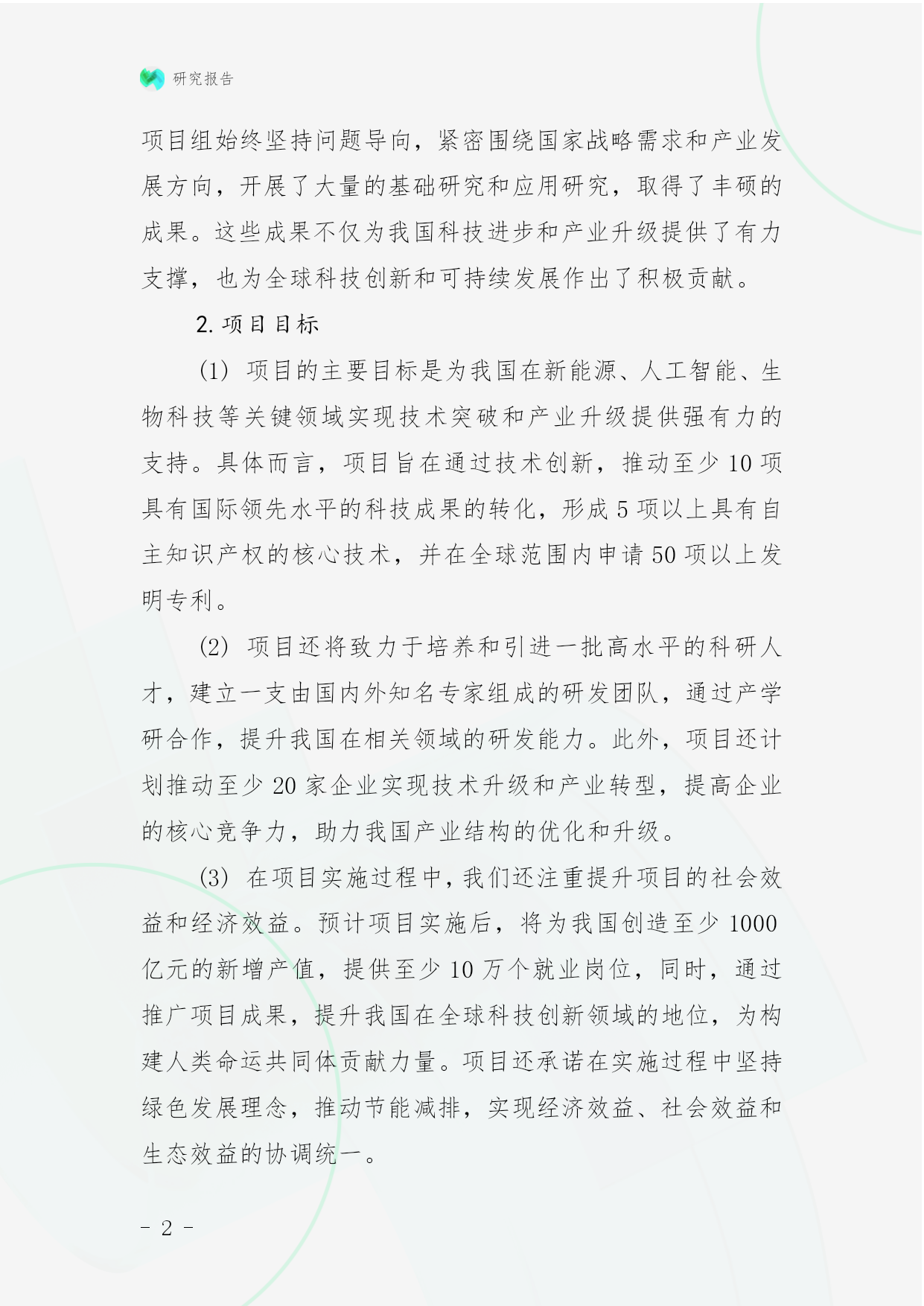 研究报告

项目组始终坚持问题导向，紧密围绕国家战略需求和产业发展方向，开展了大量的基础研究和应用研究，取得了丰硕的成果。这些成果不仅为我国科技进步和产业升级提供了有力支撑，也为全球科技创新和可持续发展作出了积极贡献。

2. 项目目标

(1) 项目的主要目标是为我国在新能源、人工智能、生物科技等关键领域实现技术突破和产业升级提供强有力的支持。具体而言，项目旨在通过技术创新，推动至少 10 项具有国际领先水平的科技成果的转化，形成 5 项以上具有自主知识产权的核心技术，并在全球范围内申请 50 项以上发明专利。

(2) 项目还将致力于培养和引进一批高水平的科研人才，建立一支由国内外知名专家组成的研发团队，通过产学研合作，提升我国在相关领域的研发能力。此外，项目还计划推动至少 20 家企业实现技术升级和产业转型，提高企业的核心竞争力，助力我国产业结构的优化和升级。

(3) 在项目实施过程中，我们还注重提升项目的社会效益和经济效益。预计项目实施后，将为我国创造至少 1000 亿元的新增产值，提供至少 10 万个就业岗位，同时，通过推广项目成果，提升我国在全球科技创新领域的地位，为构建人类命运共同体贡献力量。项目还承诺在实施过程中坚持绿色发展理念，推动节能减排，实现经济效益、社会效益和生态效益的协调统一。

- 2 -